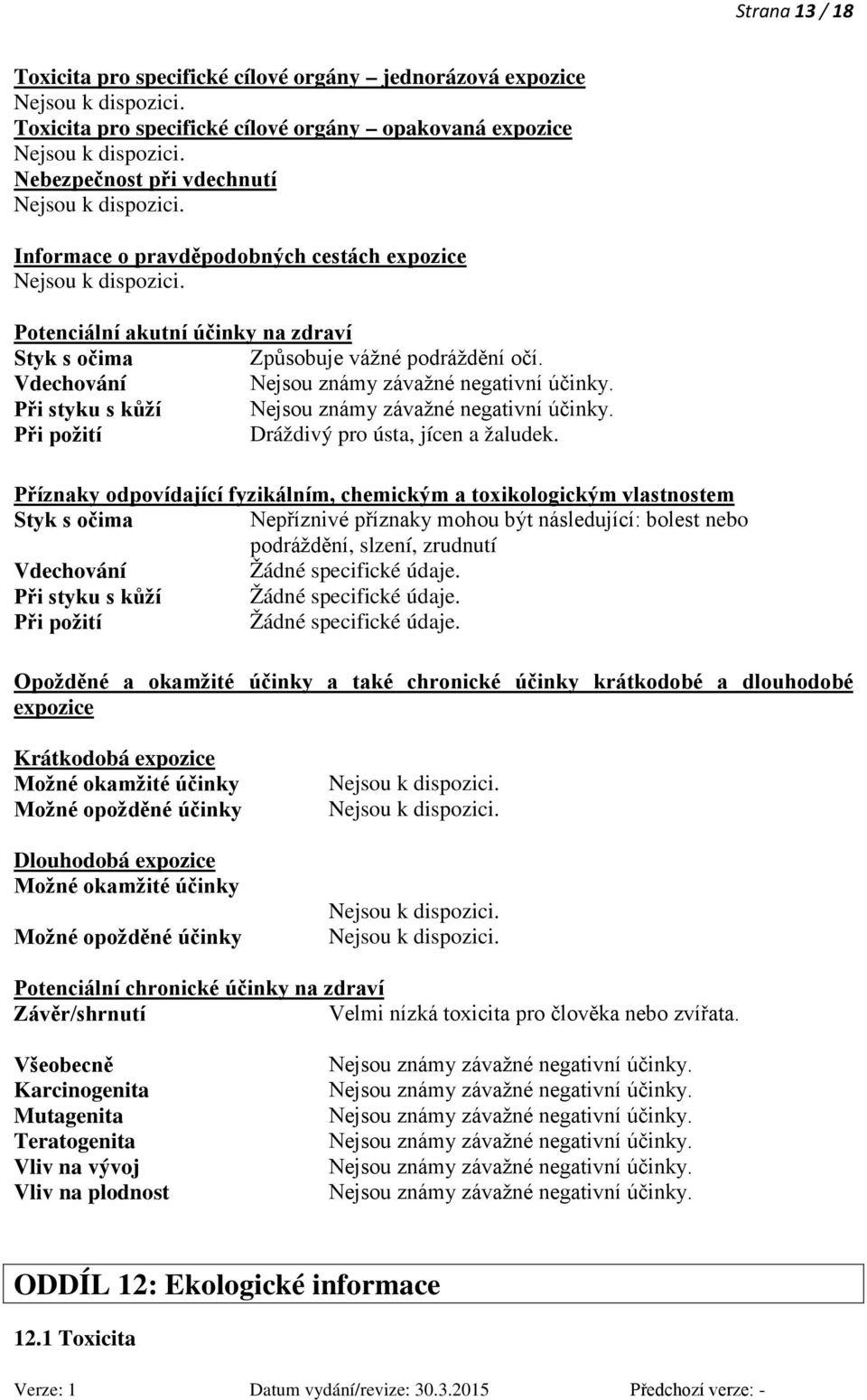 Strana 13 / 18

Toxicita pro specifické cílové orgány – jednorázová expozice
Nejsou k dispozici.
Toxicita pro specifické cílové orgány – opakovaná expozice
Nejsou k dispozici.
Nebezpečnost při vdechnutí
Nejsou k dispozici.

Informace o pravděpodobných cestách expozice
Nejsou k dispozici.

Potenciální akutní účinky na zdraví
Styk s očima Způsobuje vážné podráždění očí.
Vdechování Nejsou známy závažné negativní účinky.
Při styku s kůží Nejsou známy závažné negativní účinky.
Při požití Dráždivý pro ústa, jícen a žaludek.

Příznaky odpovídající fyzikálním, chemickým a toxikologickým vlastnostem
Styk s očima Nepříznivé příznaky mohou být následující: bolest nebo podráždění, slzení, zrudnutí
Vdechování Žádné specifické údaje.
Při styku s kůží Žádné specifické údaje.
Při požití Žádné specifické údaje.

Opožděné a okamžité účinky a také chronické účinky krátkodobé a dlouhodobé expozice

Krátkodobá expozice
Možné okamžité účinky Nejsou k dispozici.
Možné opožděné účinky Nejsou k dispozici.

Dlouhodobá expozice
Možné okamžité účinky Nejsou k dispozici.
Možné opožděné účinky Nejsou k dispozici.

Potenciální chronické účinky na zdraví
Závěr/shrnutí Velmi nízká toxicita pro člověka nebo zvířata.

Všeobecně Nejsou známy závažné negativní účinky.
Karcinogenita Nejsou známy závažné negativní účinky.
Mutagenita Nejsou známy závažné negativní účinky.
Teratogenita Nejsou známy závažné negativní účinky.
Vliv na vývoj Nejsou známy závažné negativní účinky.
Vliv na plodnost Nejsou známy závažné negativní účinky.

ODDÍL 12: Ekologické informace

12.1 Toxicita

Verze: 1 Datum vydání/revize: 30.3.2015 Předchozí verze: -